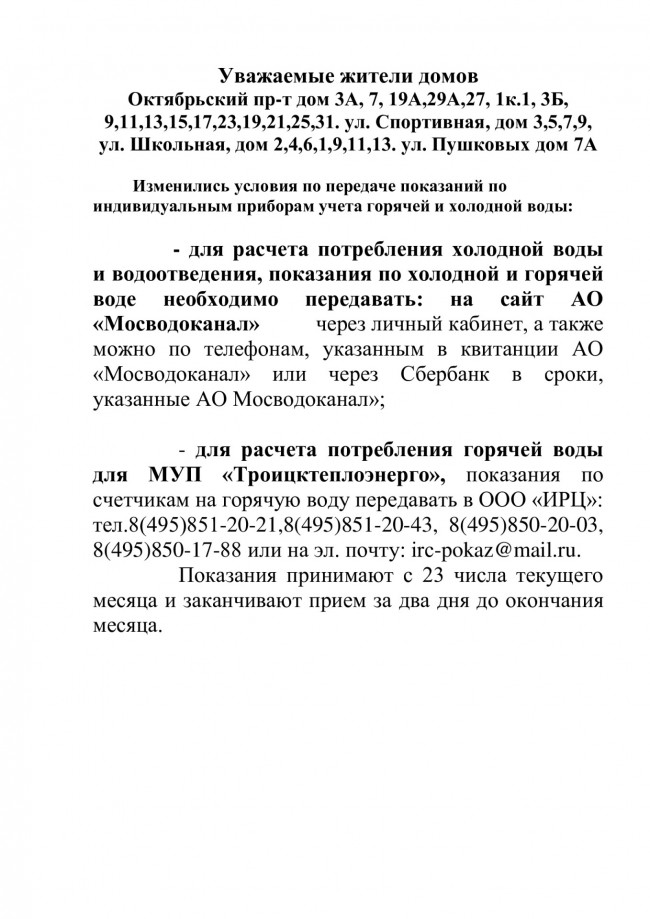 Уважаемые жители домов
Октябрьский пр-т дом 3А, 7, 19А,29А,27, 1к.1, 3Б, 9,11,13,15,17,23,19,21,25,31. ул. Спортивная, дом 3,5,7,9, ул. Школьная, дом 2,4,6,1,9,11,13. ул. Пушковых дом 7А

Изменились условия по передаче показаний по индивидуальным приборам учета горячей и холодной воды:

- для расчета потребления холодной воды и водоотведения, показания по холодной и горячей воде необходимо передавать: на сайт АО «Мосводоканал» через личный кабинет, а также можно по телефонам, указанным в квитанции АО «Мосводоканал» или через Сбербанк в сроки, указанные АО Мосводоканал»;

- для расчета потребления горячей воды для МУП «Троицктеплоэнерго», показания по счетчикам на горячую воду передавать в ООО «ИРЦ»: тел.8(495)851-20-21,8(495)851-20-43, 8(495)850-20-03, 8(495)850-17-88 или на эл. почту: irc-pokaz@mail.ru.

Показания принимают с 23 числа текущего месяца и заканчивают прием за два дня до окончания месяца.